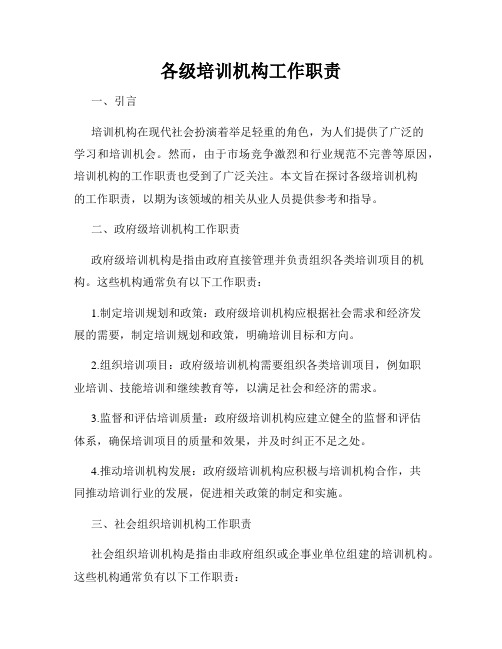 各级培训机构工作职责

一、引言

培训机构在现代社会扮演着举足轻重的角色，为人们提供了广泛的学习和培训机会。然而，由于市场竞争激烈和行业规范不完善等原因，培训机构的工作职责也受到了广泛关注。本文旨在探讨各级培训机构的工作职责，以期为该领域的相关从业人员提供参考和指导。

二、政府级培训机构工作职责

政府级培训机构是指由政府直接管理并负责组织各类培训项目的机构。这些机构通常负有以下工作职责：

1.制定培训规划和政策：政府级培训机构应根据社会需求和经济发展的需要，制定培训规划和政策，明确培训目标和方向。

2.组织培训项目：政府级培训机构需要组织各类培训项目，例如职业培训、技能培训和继续教育等，以满足社会和经济的需求。

3.监督和评估培训质量：政府级培训机构应建立健全的监督和评估体系，确保培训项目的质量和效果，并及时纠正不足之处。

4.推动培训机构发展：政府级培训机构应积极与培训机构合作，共同推动培训行业的发展，促进相关政策的制定和实施。

三、社会组织培训机构工作职责

社会组织培训机构是指由非政府组织或企事业单位组建的培训机构。这些机构通常负有以下工作职责：